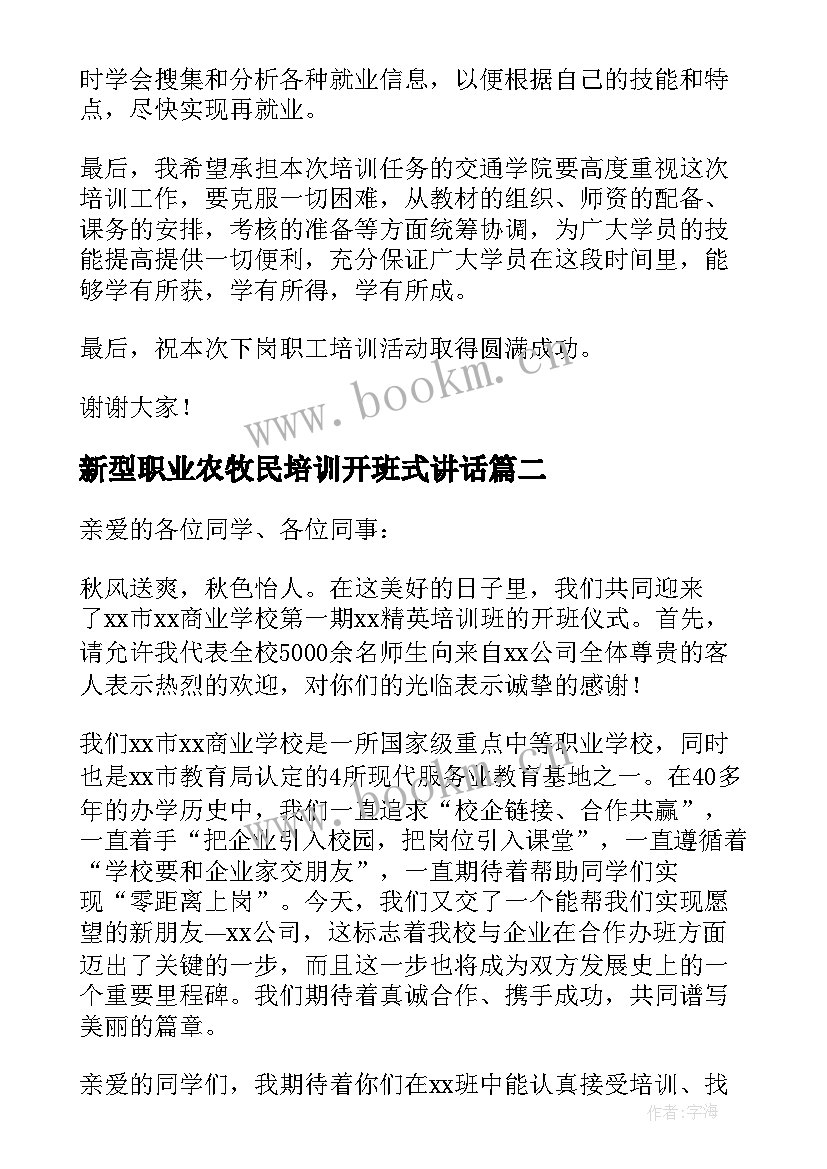 时学会搜集和分析各种就业信息，以便根据自己的技能和特点，尽快实现再就业。

最后，我希望承担本次培训任务的交通学院要高度重视这次培训工作，要克服一切困难，从教材的组织、师资的配备、课务的安排，考核的准备等方面统筹协调，为广大学员的技能提高提供一切便利，充分保证广大学员在这段时间里，能够学有所获，学有所得，学有所成。

最后，祝本次下岗职工培训活动取得圆满成功。

谢谢大家！

www.bookm.cn

新型职业农牧民培训开班式讲话篇二

亲爱的各位同学、各位同事：

秋风送爽，秋色怡人。在这美好的日子里，我们共同迎来了xx市xx商业学校第一期xx精英培训班的开班仪式。首先，请允许我代表全校5000余名师生向来自xx公司全体尊贵的客人表示热烈的欢迎，对你们的光临表示诚挚的感谢！

我们xx市xx商业学校是一所国家级重点中等职业学校，同时也是xx市教育局认定的4所现代服务业教育基地之一。在40多年的办学历史中，我们一直追求“校企链接、合作共赢”，一直着手“把企业引入校园，把岗位引入课堂”，一直遵循着“学校要和企业家交朋友”，一直期待着帮助同学们实现“零距离上岗”。今天，我们又交了一个能帮我们实现愿望的新朋友—xx公司，这标志着我校与企业在合作办班方面迈出了关键的一步，而且这一步也将成为双方发展史上的一个重要里程碑。我们期待着真诚合作、携手成功，共同谱写美丽的篇章。

亲爱的同学们，我期待着你们在xx班中能认真接受培训、找

作者：宇海